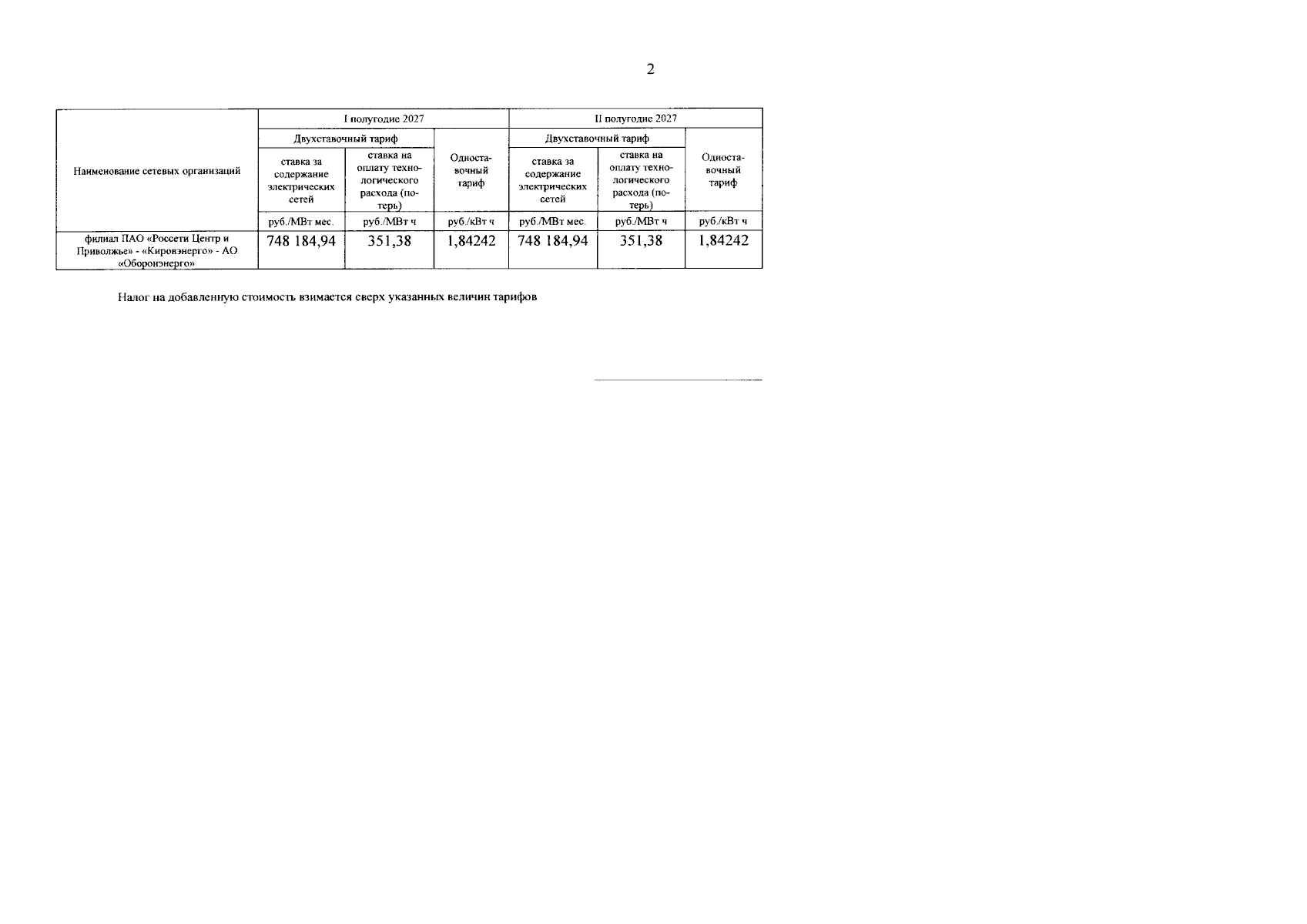 2

| Наименование сетевых организаций | I полугодие 2027 | | | II полугодие 2027 | | |
|---|---|---|---|---|---|---|
| | Двухставочный тариф | | Одноставочный тариф | Двухставочный тариф | | Одноставочный тариф |
| | ставка за содержание электрических сетей | ставка на оплату технологического расхода (потерь) | | ставка за содержание электрических сетей | ставка на оплату технологического расхода (потерь) | |
| | руб./МВт мес. | руб./МВт ч | руб./кВт ч | руб./МВт мес. | руб./МВт ч | руб./кВт ч |
| филиал ПАО «Россети Центр и Приволжье» - «Кировэнерго» - АО «Оборонэнерго» | 748 184,94 | 351,38 | 1,84242 | 748 184,94 | 351,38 | 1,84242 |

Налог на добавленную стоимость взимается сверх указанных величин тарифов